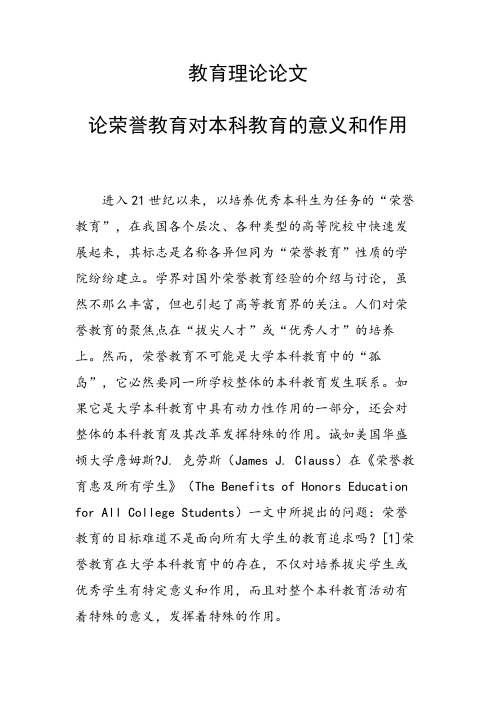 教育理论论文

论荣誉教育对本科教育的意义和作用

进入21世纪以来，以培养优秀本科生为任务的“荣誉教育”，在我国各个层次、各种类型的高等院校中快速发展起来，其标志是名称各异但同为“荣誉教育”性质的学院纷纷建立。学界对国外荣誉教育经验的介绍与讨论，虽然不那么丰富，但也引起了高等教育界的关注。人们对荣誉教育的聚焦点在“拔尖人才”或“优秀人才”的培养上。然而，荣誉教育不可能是大学本科教育中的“孤岛”，它必然要同一所学校整体的本科教育发生联系。如果它是大学本科教育中具有动力性作用的一部分，还会对整体的本科教育及其改革发挥特殊的作用。诚如美国华盛顿大学詹姆斯?J. 克劳斯（James J. Clauss）在《荣誉教育惠及所有学生》（The Benefits of Honors Education for All College Students）一文中所提出的问题：荣誉教育的目标难道不是面向所有大学生的教育追求吗？[1]荣誉教育在大学本科教育中的存在，不仅对培养拔尖学生或优秀学生有特定意义和作用，而且对整个本科教育活动有着特殊的意义，发挥着特殊的作用。